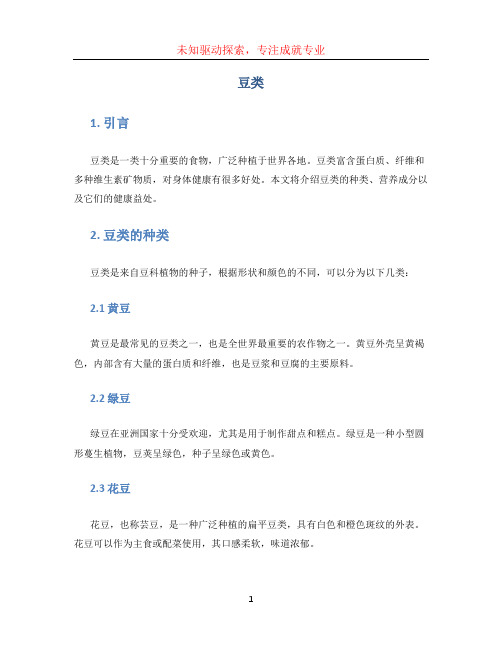 未知驱动探索，专注成就专业

豆类

1. 引言

豆类是一类十分重要的食物，广泛种植于世界各地。豆类富含蛋白质、纤维和多种维生素矿物质，对身体健康有很多好处。本文将介绍豆类的种类、营养成分以及它们的健康益处。

2. 豆类的种类

豆类是来自豆科植物的种子，根据形状和颜色的不同，可以分为以下几类：

2.1 黄豆

黄豆是最常见的豆类之一，也是全世界最重要的农作物之一。黄豆外壳呈黄褐色，内部含有大量的蛋白质和纤维，也是豆浆和豆腐的主要原料。

2.2 绿豆

绿豆在亚洲国家十分受欢迎，尤其是用于制作甜点和糕点。绿豆是一种小型圆形蔓生植物，豆荚呈绿色，种子呈绿色或黄色。

2.3 花豆

花豆，也称芸豆，是一种广泛种植的扁平豆类，具有白色和橙色斑纹的外表。花豆可以作为主食或配菜使用，其口感柔软，味道浓郁。

1